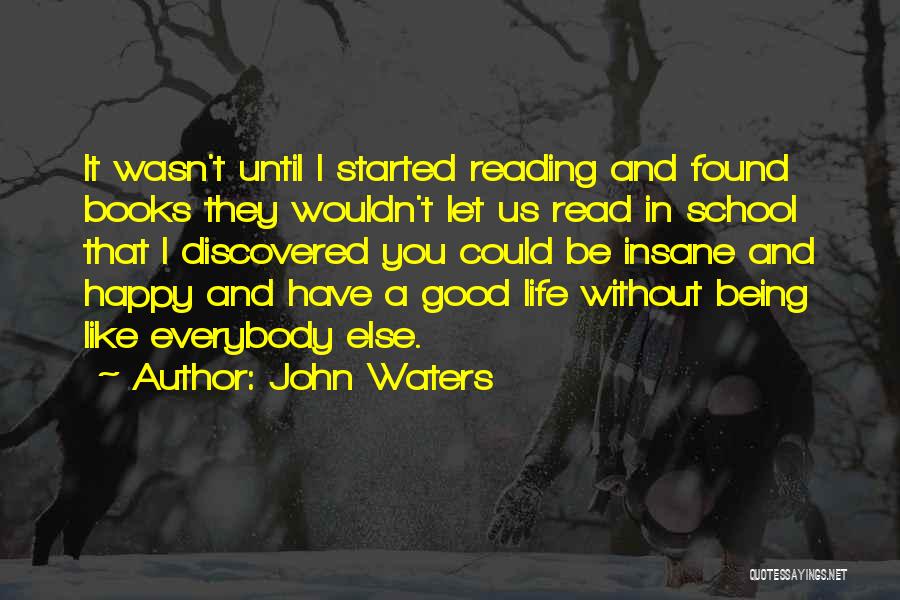 It wasn't until I started reading and found books they wouldn't let us read in school that I discovered you could be insane and happy and have a good life without being like everybody else.

~ Author: John Waters

QUOTESSAYINGS.NET